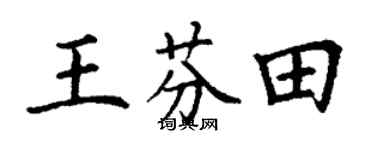 王芬田

词典网